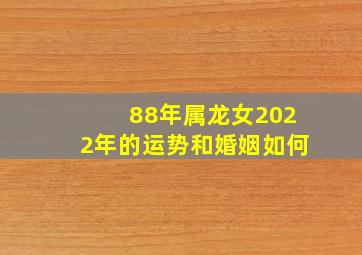 88年属龙女2022年的运势和婚姻如何